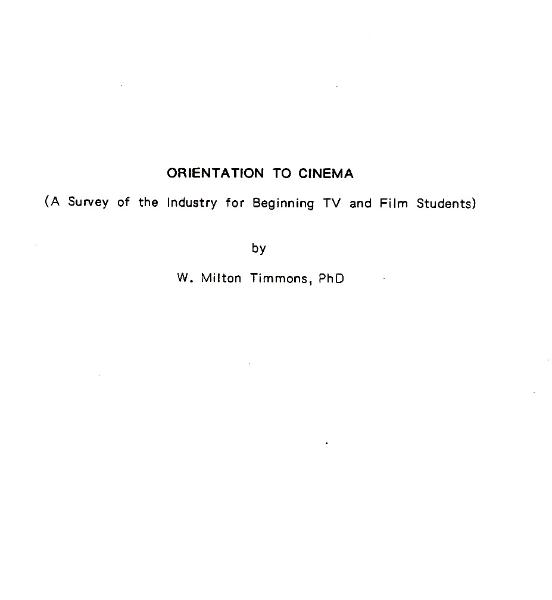 ORIENTATION TO CINEMA

(A Survey of the Industry for Beginning TV and Film Students)

by

W. Milton Timmons, PhD